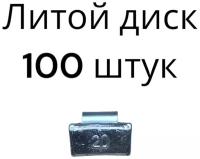 Литой диск
100 штук

20